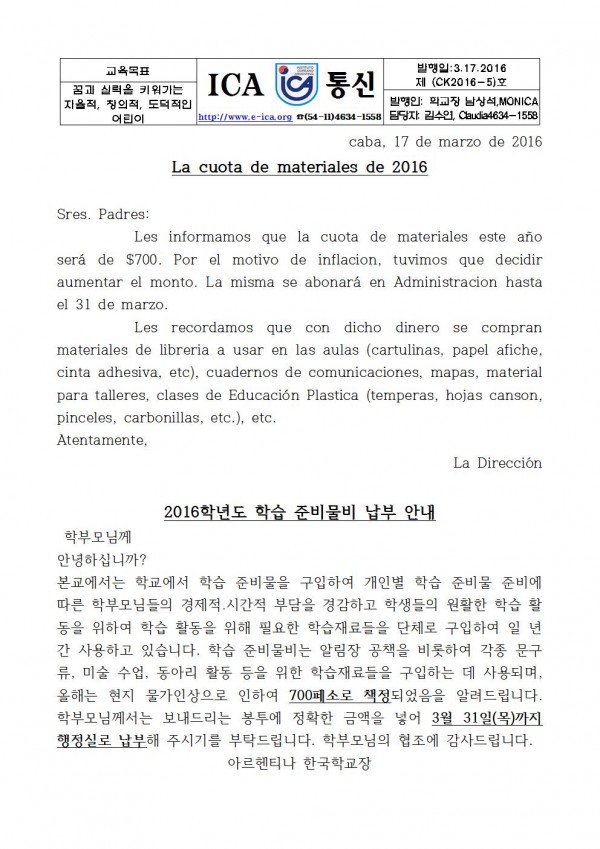 교육목표

꿈과 실력을 키워가는 자율적, 창의적, 도덕적인 어린이

ICA 통신

http://www.e-ica.org ☎(54-11)4634-1558

발행일:3.17.2016
제 (CK2016-5)호
발행인: 학교장 남상석,MONICA
담당자: 김수인, Claudia4634-1558

caba, 17 de marzo de 2016

La cuota de materiales de 2016

Sres. Padres:

Les informamos que la cuota de materiales este año será de $700. Por el motivo de inflacion, tuvimos que decidir aumentar el monto. La misma se abonará en Administracion hasta el 31 de marzo.

Les recordamos que con dicho dinero se compran materiales de libreria a usar en las aulas (cartulinas, papel afiche, cinta adhesiva, etc), cuadernos de comunicaciones, mapas, material para talleres, clases de Educación Plastica (temperas, hojas canson, pinceles, carbonillas, etc.), etc.

Atentamente,

La Dirección

2016학년도 학습 준비물비 납부 안내

학부모님께

안녕하십니까?

본교에서는 학교에서 학습 준비물을 구입하여 개인별 학습 준비물 준비에 따른 학부모님들의 경제적.시간적 부담을 경감하고 학생들의 원활한 학습 활동을 위하여 학습 활동을 위해 필요한 학습재료들을 단체로 구입하여 일 년간 사용하고 있습니다. 학습 준비물비는 알림장 공책을 비롯하여 각종 문구류, 미술 수업, 동아리 활동 등을 위한 학습재료들을 구입하는 데 사용되며, 올해는 현지 물가인상으로 인하여 700페소로 책정되었음을 알려드립니다. 학부모님께서는 보내드리는 봉투에 정확한 금액을 넣어 3월 31일(목)까지 행정실로 납부해 주시기를 부탁드립니다. 학부모님의 협조에 감사드립니다.

아르헨티나 한국학교장